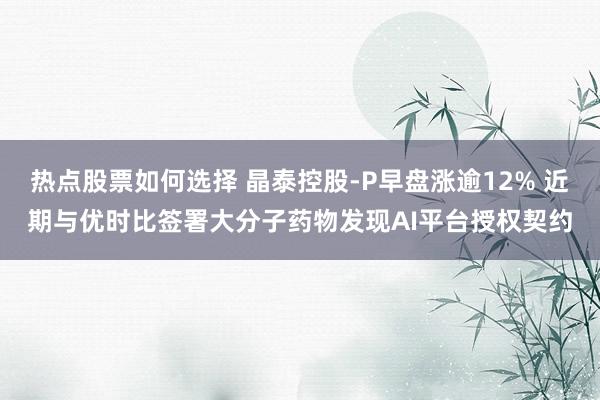 热点股票如何选择 晶泰控股-P早盘涨逾12% 近期与优时比签署大分子药物发现AI平台授权契约